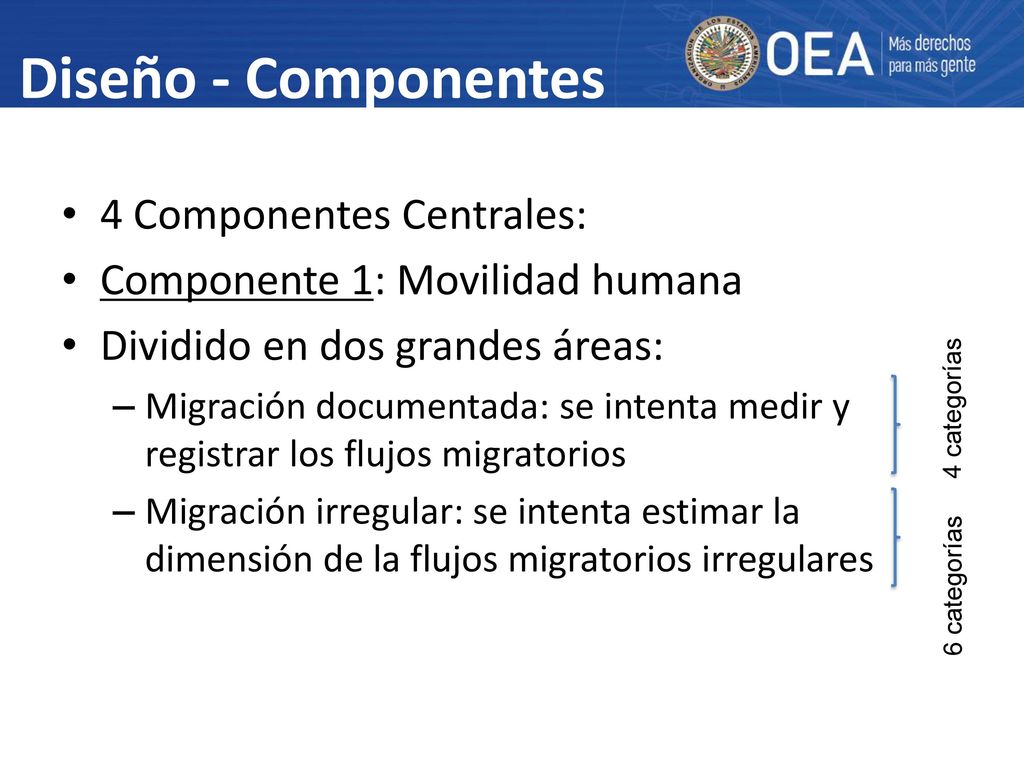 Diseño - Componentes

OEA Más derechos para más gente

• 4 Componentes Centrales:
• Componente 1: Movilidad humana
• Dividido en dos grandes áreas:
– Migración documentada: se intenta medir y registrar los flujos migratorios
– Migración irregular: se intenta estimar la dimensión de la flujos migratorios irregulares

4 categorías

6 categorías